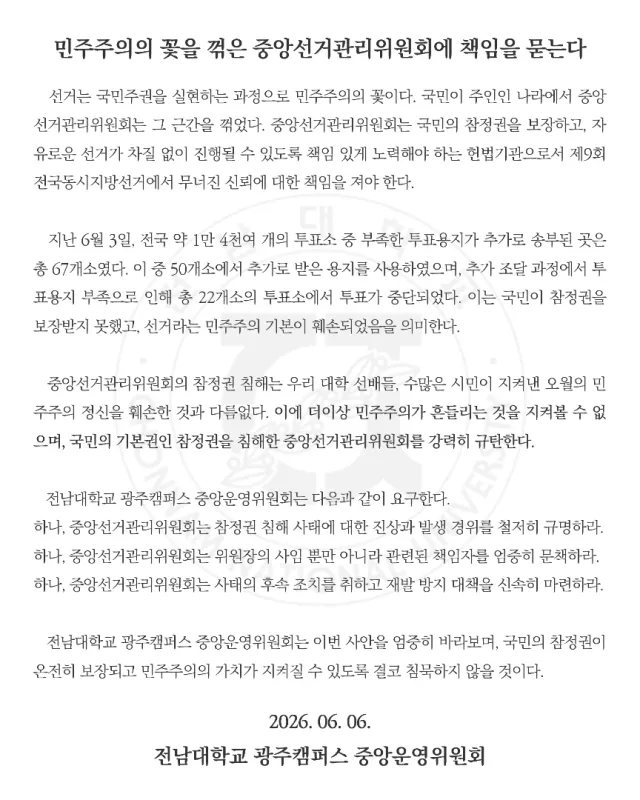 민주주의의 꽃을 꺾은 중앙선거관리위원회에 책임을 묻는다

선거는 국민주권을 실현하는 과정으로 민주주의의 꽃이다. 국민이 주인인 나라에서 중앙선거관리위원회는 그 근간을 꺾었다. 중앙선거관리위원회는 국민의 참정권을 보장하고, 자유로운 선거가 차질 없이 진행될 수 있도록 책임 있게 노력해야 하는 헌법기관으로서 제9회 전국동시지방선거에서 무너진 신뢰에 대한 책임을 져야 한다.

지난 6월 3일, 전국 약 1만 4천여 개의 투표소 중 부족한 투표용지가 추가로 송부된 곳은 총 67개소였다. 이 중 50개소에서 추가로 받은 용지를 사용하였으며, 추가 조달 과정에서 투표용지 부족으로 인해 총 22개소의 투표소에서 투표가 중단되었다. 이는 국민이 참정권을 보장받지 못했고, 선거라는 민주주의 기본이 훼손되었음을 의미한다.

중앙선거관리위원회의 참정권 침해는 우리 대학 선배들, 수많은 시민이 지켜낸 오월의 민주주의 정신을 훼손한 것과 다름없다. 이에 더이상 민주주의가 흔들리는 것을 지켜볼 수 없으며, 국민의 기본권인 참정권을 침해한 중앙선거관리위원회를 강력히 규탄한다.

전남대학교 광주캠퍼스 중앙운영위원회는 다음과 같이 요구한다.
하나, 중앙선거관리위원회는 참정권 침해 사태에 대한 진상과 발생 경위를 철저히 규명하라.
하나, 중앙선거관리위원회는 위원장의 사임 뿐만 아니라 관련된 책임자를 엄중히 문책하라.
하나, 중앙선거관리위원회는 사태의 후속 조치를 취하고 재발 방지 대책을 신속히 마련하라.

전남대학교 광주캠퍼스 중앙운영위원회는 이번 사안을 엄중히 바라보며, 국민의 참정권이 온전히 보장되고 민주주의의 가치가 지켜질 수 있도록 결코 침묵하지 않을 것이다.

2026. 06. 06.

전남대학교 광주캠퍼스 중앙운영위원회